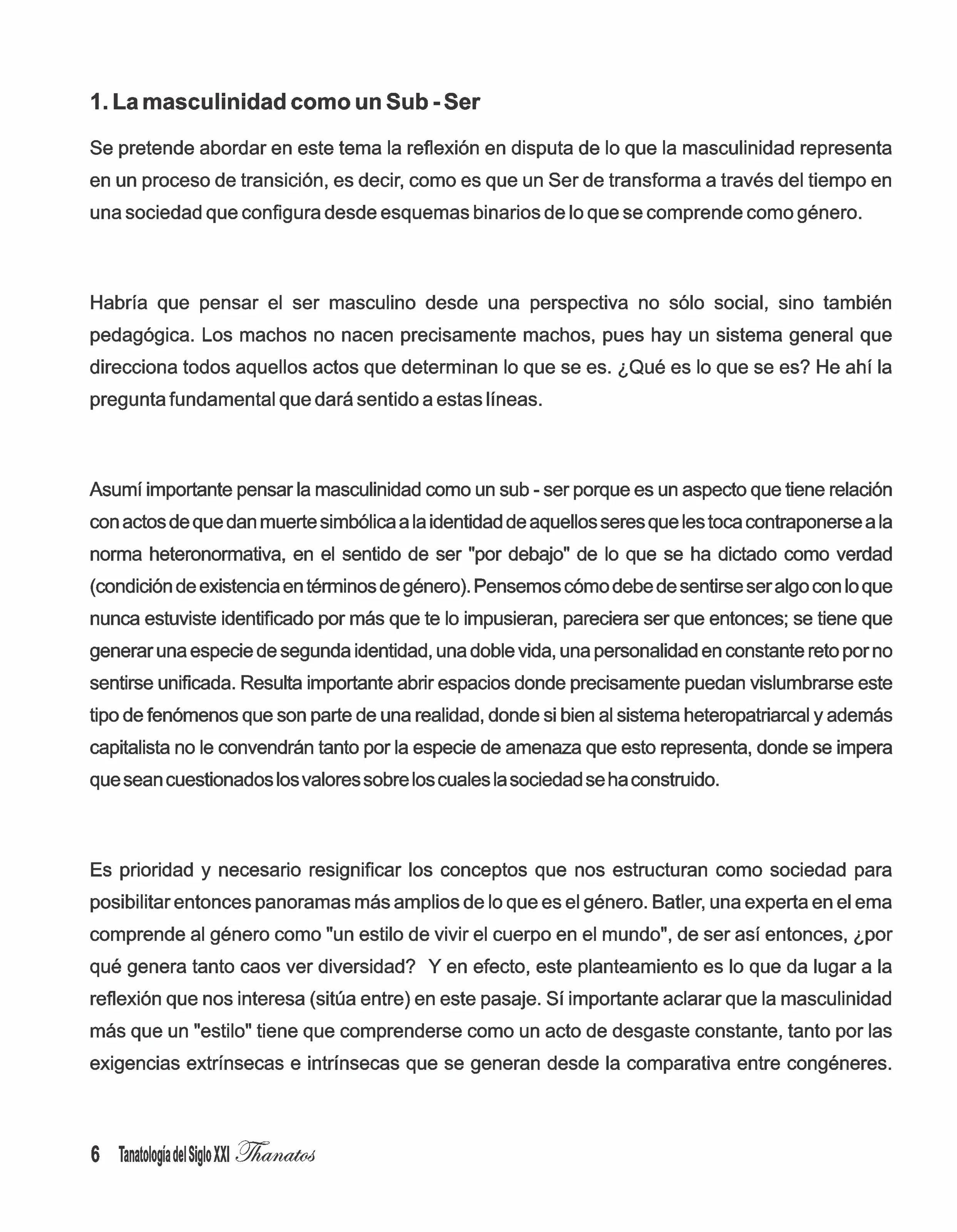 1. La masculinidad como un Sub - Ser

Se pretende abordar en este tema la reflexión en disputa de lo que la masculinidad representa en un proceso de transición, es decir, como es que un Ser de transforma a través del tiempo en una sociedad que configura desde esquemas binarios de lo que se comprende como género.

Habría que pensar el ser masculino desde una perspectiva no sólo social, sino también pedagógica. Los machos no nacen precisamente machos, pues hay un sistema general que direcciona todos aquellos actos que determinan lo que se es. ¿Qué es lo que se es? He ahí la pregunta fundamental que dará sentido a estas líneas.

Asumí importante pensar la masculinidad como un sub - ser porque es un aspecto que tiene relación con actos de que dan muerte simbólica a la identidad de aquellos seres que les toca contraponerse a la norma heteronormativa, en el sentido de ser "por debajo" de lo que se ha dictado como verdad (condición de existencia en términos de género). Pensemos cómo debe de sentirse ser algo con lo que nunca estuviste identificado por más que te lo impusieran, pareciera ser que entonces; se tiene que generar una especie de segunda identidad, una doble vida, una personalidad en constante reto por no sentirse unificada. Resulta importante abrir espacios donde precisamente puedan vislumbrarse este tipo de fenómenos que son parte de una realidad, donde si bien al sistema heteropatriarcal y además capitalista no le convendrán tanto por la especie de amenaza que esto representa, donde se impera que sean cuestionados los valores sobre los cuales la sociedad se ha construido.

Es prioridad y necesario resignificar los conceptos que nos estructuran como sociedad para posibilitar entonces panoramas más amplios de lo que es el género. Batler, una experta en el ema comprende al género como "un estilo de vivir el cuerpo en el mundo", de ser así entonces, ¿por qué genera tanto caos ver diversidad? Y en efecto, este planteamiento es lo que da lugar a la reflexión que nos interesa (sitúa entre) en este pasaje. Sí importante aclarar que la masculinidad más que un "estilo" tiene que comprenderse como un acto de desgaste constante, tanto por las exigencias extrínsecas e intrínsecas que se generan desde la comparativa entre congéneres.

6 Tanatología del Siglo XXI Thanatos